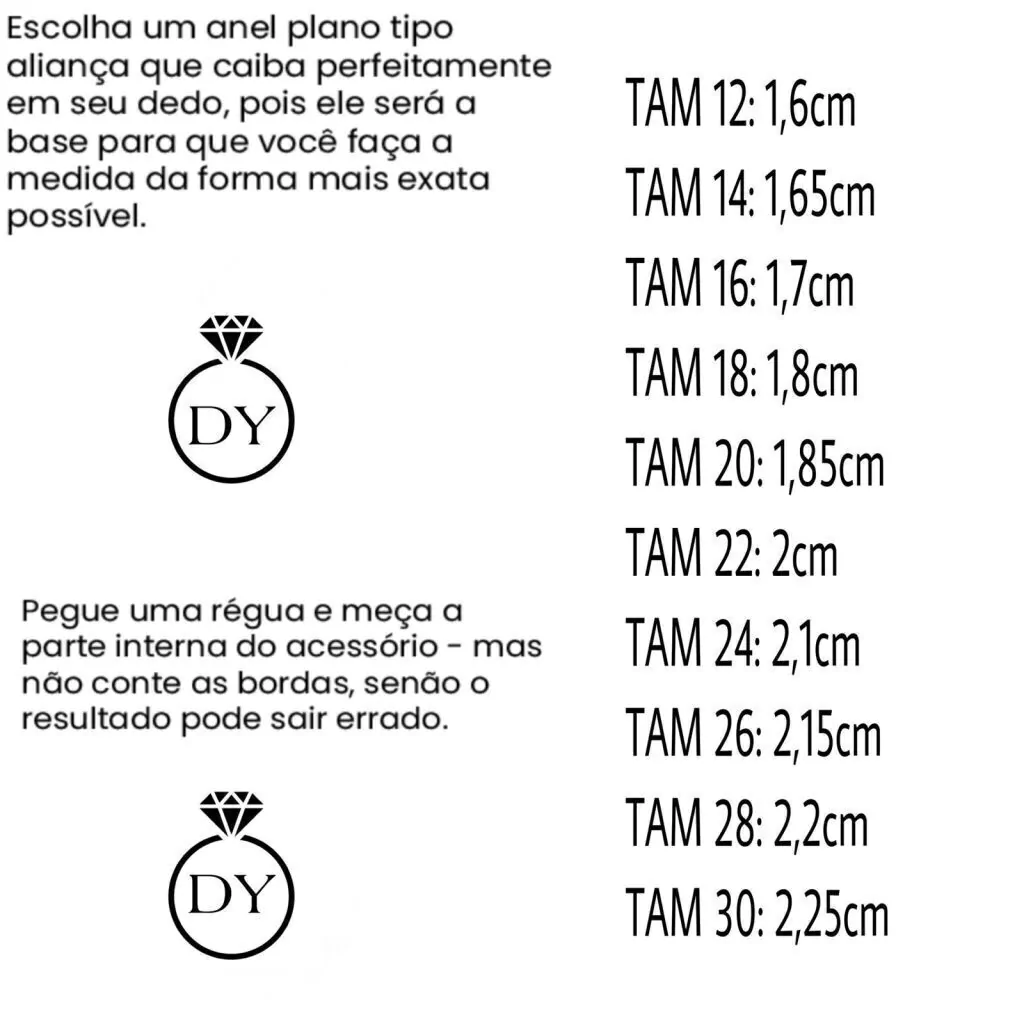 Escolha um anel plano tipo aliança que caiba perfeitamente em seu dedo, pois ele será a base para que você faça a medida da forma mais exata possível.

DY

Pegue uma régua e meça a parte interna do acessório - mas não conte as bordas, senão o resultado pode sair errado.

DY

TAM 12: 1,6cm
TAM 14: 1,65cm
TAM 16: 1,7cm
TAM 18: 1,8cm
TAM 20: 1,85cm
TAM 22: 2cm
TAM 24: 2,1cm
TAM 26: 2,15cm
TAM 28: 2,2cm
TAM 30: 2,25cm